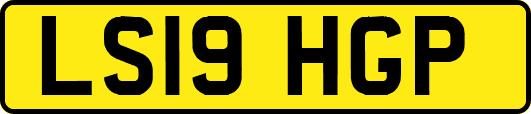 LS19 HGP